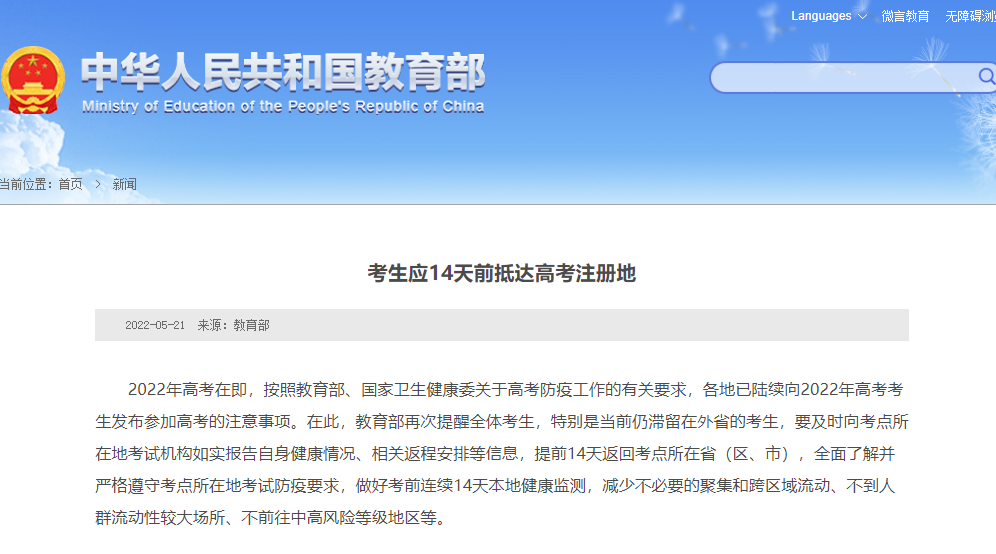 Languages 微言教育 无障碍浏

中华人民共和国教育部
Ministry of Education of the People's Republic of China

当前位置：首页 > 新闻

考生应14天前抵达高考注册地

2022-05-21 来源：教育部

2022年高考在即，按照教育部、国家卫生健康委关于高考防疫工作的有关要求，各地已陆续向2022年高考考生发布参加高考的注意事项。在此，教育部再次提醒全体考生，特别是当前仍滞留在外省的考生，要及时向考点所在地考试机构如实报告自身健康情况、相关返程安排等信息，提前14天返回考点所在省（区、市），全面了解并严格遵守考点所在地考试防疫要求，做好考前连续14天本地健康监测，减少不必要的聚集和跨区域流动、不到人群流动性较大场所、不前往中高风险等级地区等。